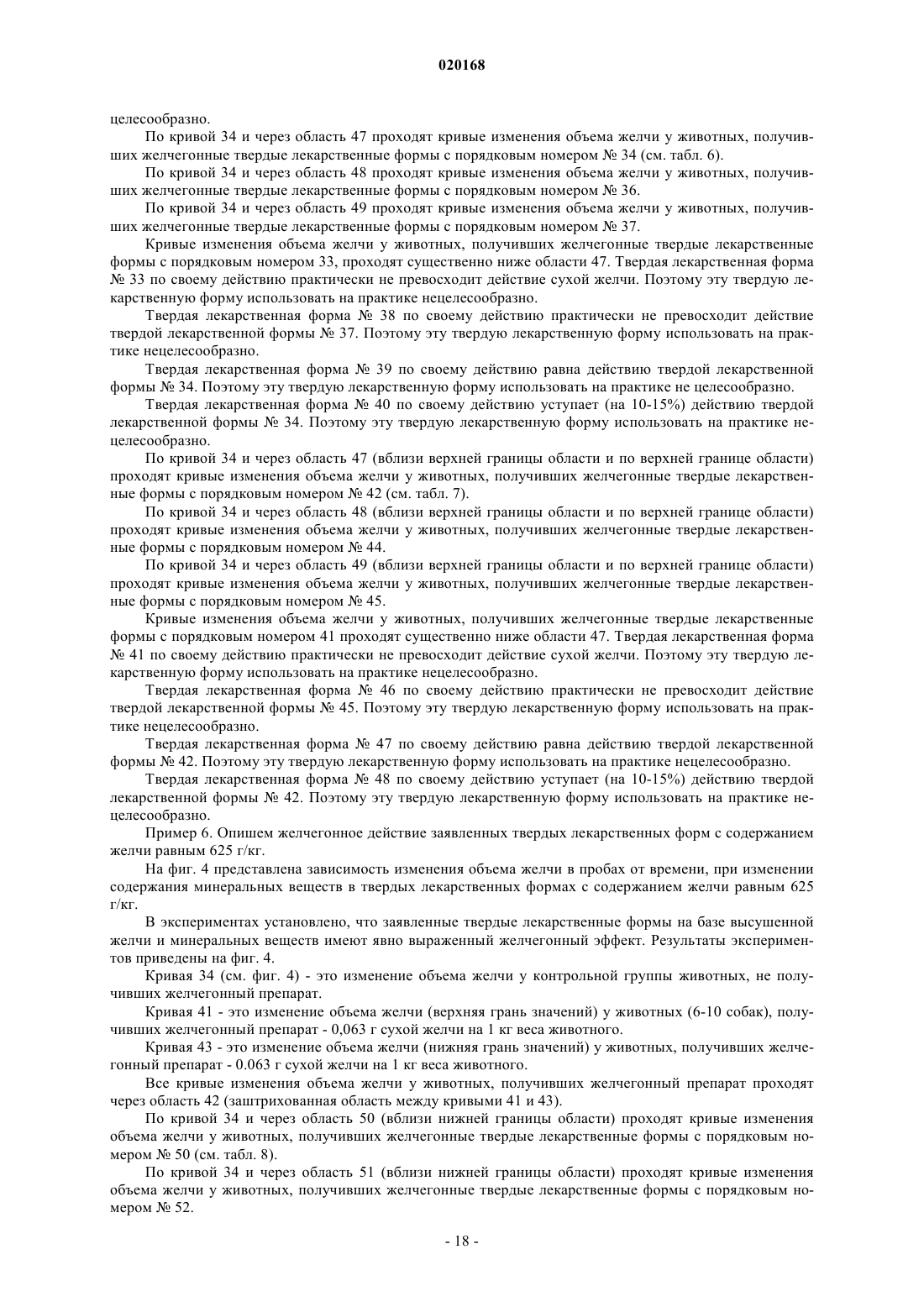 020168

целесообразно.

По кривой 34 и через область 47 проходят кривые изменения объема желчи у животных, получивших желчегонные твердые лекарственные формы с порядковым номером № 34 (см. табл. 6).

По кривой 34 и через область 48 проходят кривые изменения объема желчи у животных, получивших желчегонные твердые лекарственные формы с порядковым номером № 36.

По кривой 34 и через область 49 проходят кривые изменения объема желчи у животных, получивших желчегонные твердые лекарственные формы с порядковым номером № 37.

Кривые изменения объема желчи у животных, получивших желчегонные твердые лекарственные формы с порядковым номером 33, проходят существенно ниже области 47. Твердая лекарственная форма № 33 по своему действию практически не превосходит действие сухой желчи. Поэтому эту твердую лекарственную форму использовать на практике нецелесообразно.

Твердая лекарственная форма № 38 по своему действию практически не превосходит действие твердой лекарственной формы № 37. Поэтому эту твердую лекарственную форму использовать на практике нецелесообразно.

Твердая лекарственная форма № 39 по своему действию равна действию твердой лекарственной формы № 34. Поэтому эту твердую лекарственную форму использовать на практике не целесообразно.

Твердая лекарственная форма № 40 по своему действию уступает (на 10-15%) действию твердой лекарственной формы № 34. Поэтому эту твердую лекарственную форму использовать на практике нецелесообразно.

По кривой 34 и через область 47 (вблизи верхней границы области и по верхней границе области) проходят кривые изменения объема желчи у животных, получивших желчегонные твердые лекарственные формы с порядковым номером № 42 (см. табл. 7).

По кривой 34 и через область 48 (вблизи верхней границы области и по верхней границе области) проходят кривые изменения объема желчи у животных, получивших желчегонные твердые лекарственные формы с порядковым номером № 44.

По кривой 34 и через область 49 (вблизи верхней границы области и по верхней границе области) проходят кривые изменения объема желчи у животных, получивших желчегонные твердые лекарственные формы с порядковым номером № 45.

Кривые изменения объема желчи у животных, получивших желчегонные твердые лекарственные формы с порядковым номером 41 проходят существенно ниже области 47. Твердая лекарственная форма № 41 по своему действию практически не превосходит действие сухой желчи. Поэтому эту твердую лекарственную форму использовать на практике нецелесообразно.

Твердая лекарственная форма № 46 по своему действию практически не превосходит действие твердой лекарственной формы № 45. Поэтому эту твердую лекарственную форму использовать на практике нецелесообразно.

Твердая лекарственная форма № 47 по своему действию равна действию твердой лекарственной формы № 42. Поэтому эту твердую лекарственную форму использовать на практике нецелесообразно.

Твердая лекарственная форма № 48 по своему действию уступает (на 10-15%) действию твердой лекарственной формы № 42. Поэтому эту твердую лекарственную форму использовать на практике нецелесообразно.

Пример 6. Опишем желчегонное действие заявленных твердых лекарственных форм с содержанием желчи равным 625 г/кг.

На фиг. 4 представлена зависимость изменения объема желчи в пробах от времени, при изменении содержания минеральных веществ в твердых лекарственных формах с содержанием желчи равным 625 г/кг.

В экспериментах установлено, что заявленные твердые лекарственные формы на базе высушенной желчи и минеральных веществ имеют явно выраженный желчегонный эффект. Результаты экспериментов приведены на фиг. 4.

Кривая 34 (см. фиг. 4) - это изменение объема желчи у контрольной группы животных, не получивших желчегонный препарат.

Кривая 41 - это изменение объема желчи (верхняя грань значений) у животных (6-10 собак), получивших желчегонный препарат - 0,063 г сухой желчи на 1 кг веса животного.

Кривая 43 - это изменение объема желчи (нижняя грань значений) у животных, получивших желчегонный препарат - 0.063 г сухой желчи на 1 кг веса животного.

Все кривые изменения объема желчи у животных, получивших желчегонный препарат проходят через область 42 (заштрихованная область между кривыми 41 и 43).

По кривой 34 и через область 50 (вблизи нижней границы области) проходят кривые изменения объема желчи у животных, получивших желчегонные твердые лекарственные формы с порядковым номером № 50 (см. табл. 8).

По кривой 34 и через область 51 (вблизи нижней границы области) проходят кривые изменения объема желчи у животных, получивших желчегонные твердые лекарственные формы с порядковым номером № 52.

- 18 -